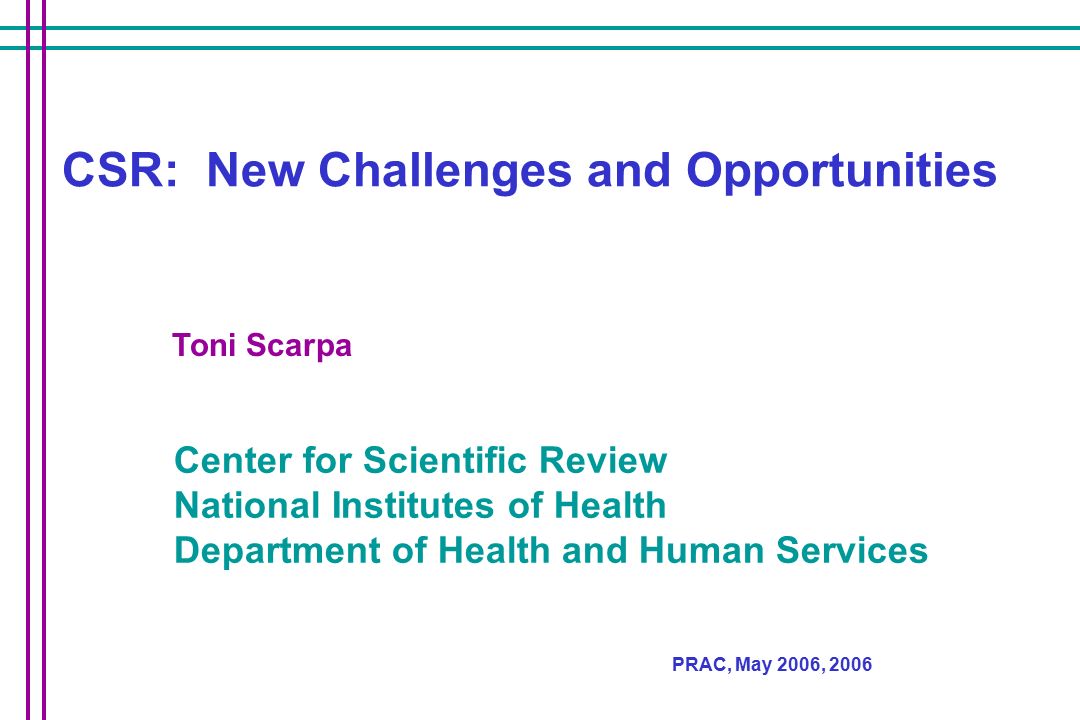 CSR: New Challenges and Opportunities

Toni Scarpa

Center for Scientific Review
National Institutes of Health
Department of Health and Human Services

PRAC, May 2006, 2006